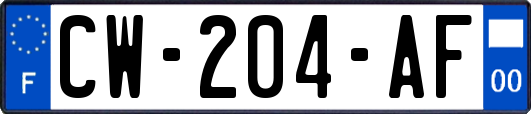 F
CW-204-AF
00